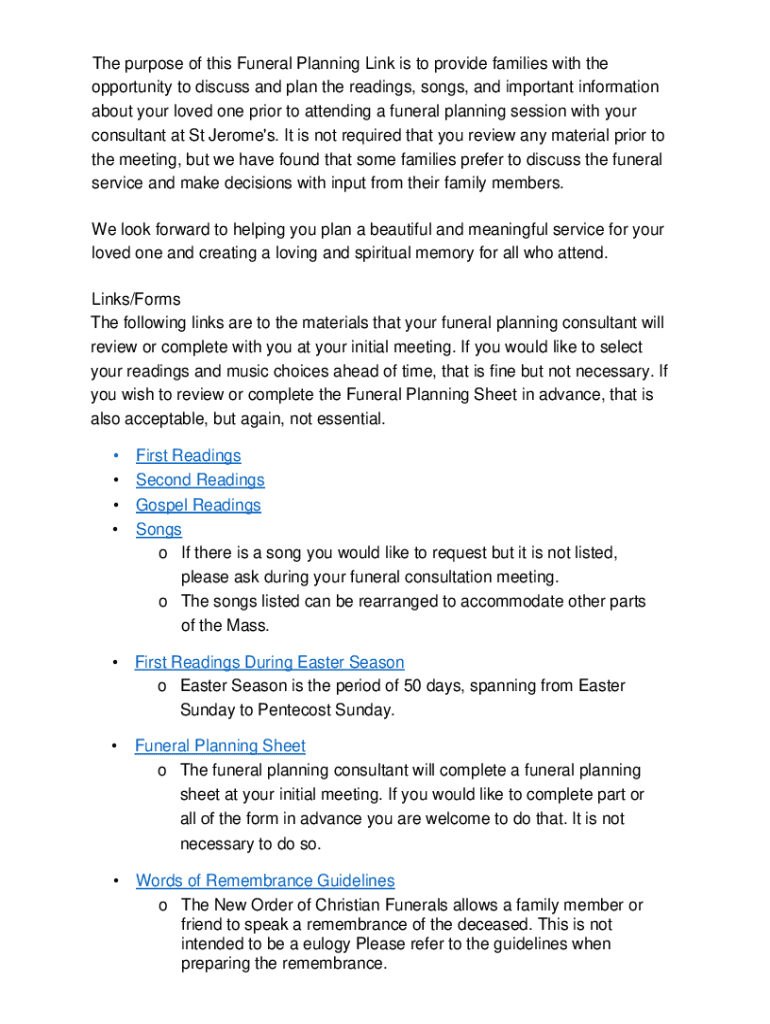 The purpose of this Funeral Planning Link is to provide families with the opportunity to discuss and plan the readings, songs, and important information about your loved one prior to attending a funeral planning session with your consultant at St Jerome's. It is not required that you review any material prior to the meeting, but we have found that some families prefer to discuss the funeral service and make decisions with input from their family members.

We look forward to helping you plan a beautiful and meaningful service for your loved one and creating a loving and spiritual memory for all who attend.

Links/Forms
The following links are to the materials that your funeral planning consultant will review or complete with you at your initial meeting. If you would like to select your readings and music choices ahead of time, that is fine but not necessary. If you wish to review or complete the Funeral Planning Sheet in advance, that is also acceptable, but again, not essential.

• First Readings
• Second Readings
• Gospel Readings
• Songs
o If there is a song you would like to request but it is not listed, please ask during your funeral consultation meeting.
o The songs listed can be rearranged to accommodate other parts of the Mass.

• First Readings During Easter Season
o Easter Season is the period of 50 days, spanning from Easter Sunday to Pentecost Sunday.

• Funeral Planning Sheet
o The funeral planning consultant will complete a funeral planning sheet at your initial meeting. If you would like to complete part or all of the form in advance you are welcome to do that. It is not necessary to do so.

• Words of Remembrance Guidelines
o The New Order of Christian Funerals allows a family member or friend to speak a remembrance of the deceased. This is not intended to be a eulogy Please refer to the guidelines when preparing the remembrance.